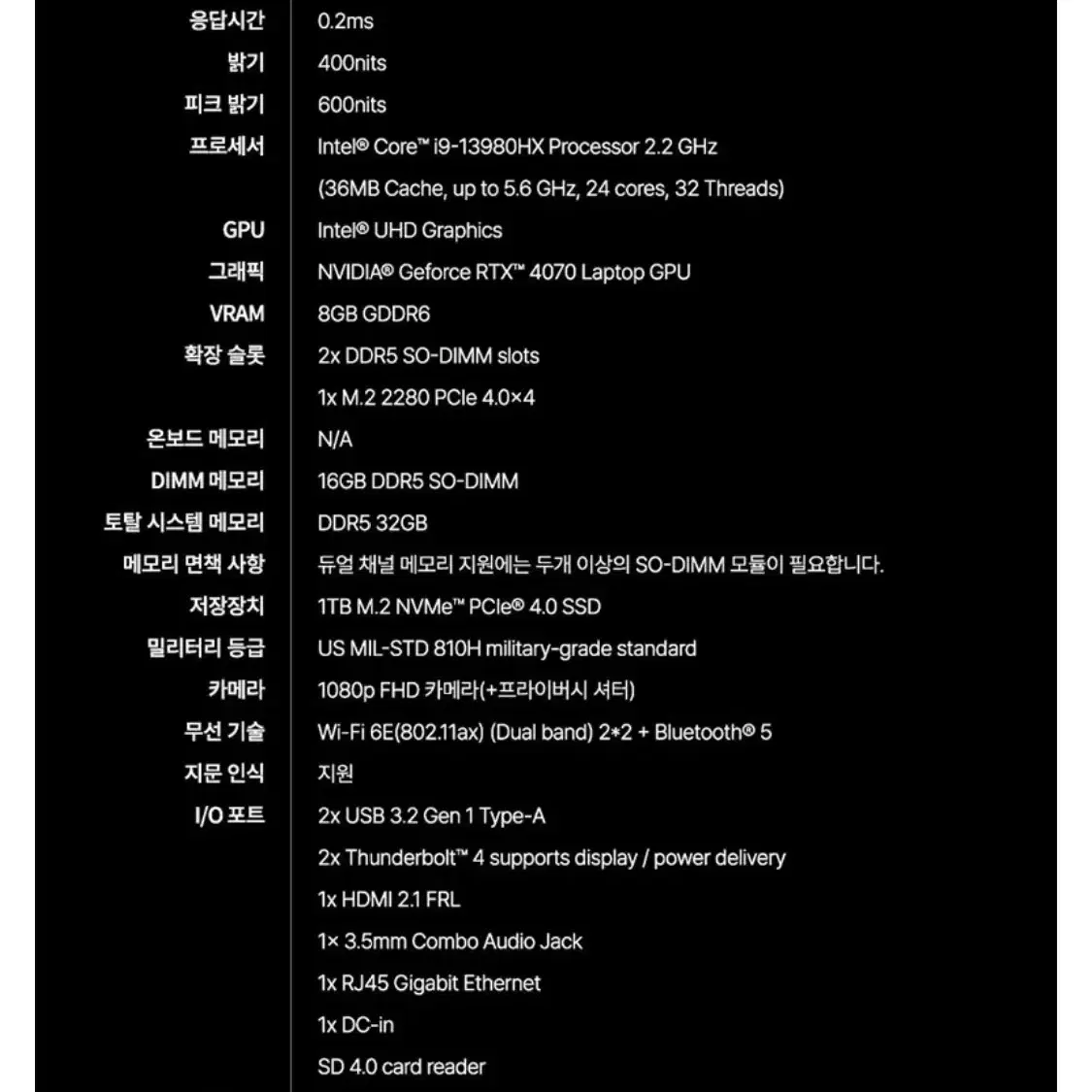 | | |
|---|---|
| 응답시간 | 0.2ms |
| 밝기 | 400nits |
| 피크 밝기 | 600nits |
| 프로세서 | Intel® Core™ i9-13980HX Processor 2.2 GHz |
| | (36MB Cache, up to 5.6 GHz, 24 cores, 32 Threads) |
| GPU | Intel® UHD Graphics |
| 그래픽 | NVIDIA® Geforce RTX™ 4070 Laptop GPU |
| VRAM | 8GB GDDR6 |
| 확장 슬롯 | 2x DDR5 SO-DIMM slots |
| | 1x M.2 2280 PCIe 4.0×4 |
| 온보드 메모리 | N/A |
| DIMM 메모리 | 16GB DDR5 SO-DIMM |
| 토탈 시스템 메모리 | DDR5 32GB |
| 메모리 면책 사항 | 듀얼 채널 메모리 지원에는 두개 이상의 SO-DIMM 모듈이 필요합니다. |
| 저장장치 | 1TB M.2 NVMe™ PCIe® 4.0 SSD |
| 밀리터리 등급 | US MIL-STD 810H military-grade standard |
| 카메라 | 1080p FHD 카메라(+프라이버시 셔터) |
| 무선 기술 | Wi-Fi 6E(802.11ax) (Dual band) 2*2 + Bluetooth® 5 |
| 지문 인식 | 지원 |
| I/O 포트 | 2x USB 3.2 Gen 1 Type-A |
| | 2x Thunderbolt™ 4 supports display / power delivery |
| | 1x HDMI 2.1 FRL |
| | 1× 3.5mm Combo Audio Jack |
| | 1x RJ45 Gigabit Ethernet |
| | 1x DC-in |
| | SD 4.0 card reader |